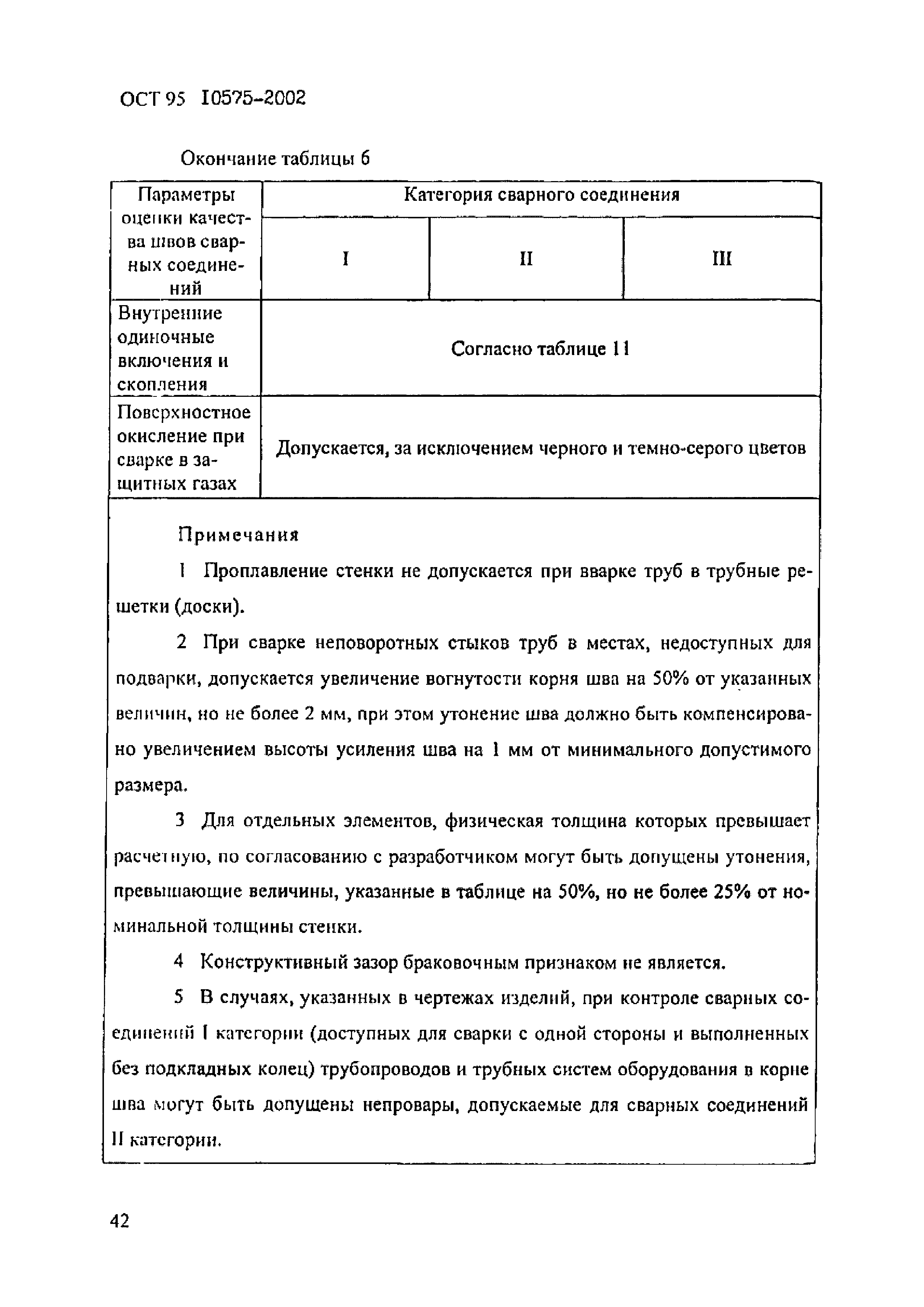 ОСТ 95 10575-2002

Окончание таблицы 6

| Параметры оценки качества швов сварных соединений | Категория сварного соединения | | |
|---|---|---|---|
| | I | II | III |
| Внутренние одиночные включения и скопления | Согласно таблице 11 | | |
| Поверхностное окисление при сварке в защитных газах | Допускается, за исключением черного и темно-серого цветов | | |

Примечания

1 Проплавление стенки не допускается при вварке труб в трубные решетки (доски).

2 При сварке неповоротных стыков труб в местах, недоступных для подварки, допускается увеличение вогнутости корня шва на 50% от указанных величин, но не более 2 мм, при этом утонение шва должно быть компенсировано увеличением высоты усиления шва на 1 мм от минимального допустимого размера.

3 Для отдельных элементов, физическая толщина которых превышает расчетную, по согласованию с разработчиком могут быть допущены утонения, превышающие величины, указанные в таблице на 50%, но не более 25% от номинальной толщины стенки.

4 Конструктивный зазор браковочным признаком не является.

5 В случаях, указанных в чертежах изделий, при контроле сварных соединений I категории (доступных для сварки с одной стороны и выполненных без подкладных колец) трубопроводов и трубных систем оборудования в корне шва могут быть допущены непровары, допускаемые для сварных соединений II категории.

42